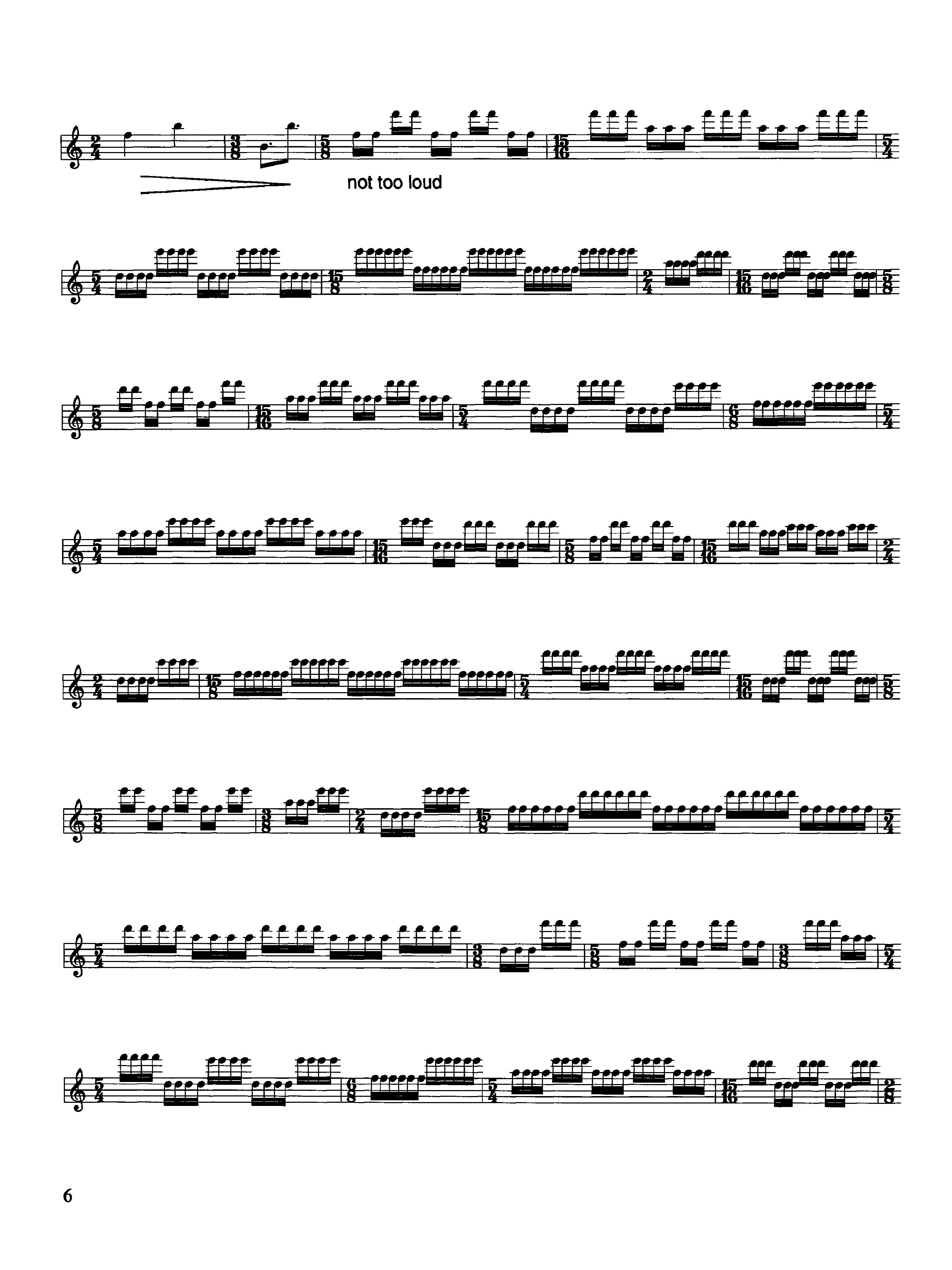 not too loud

6